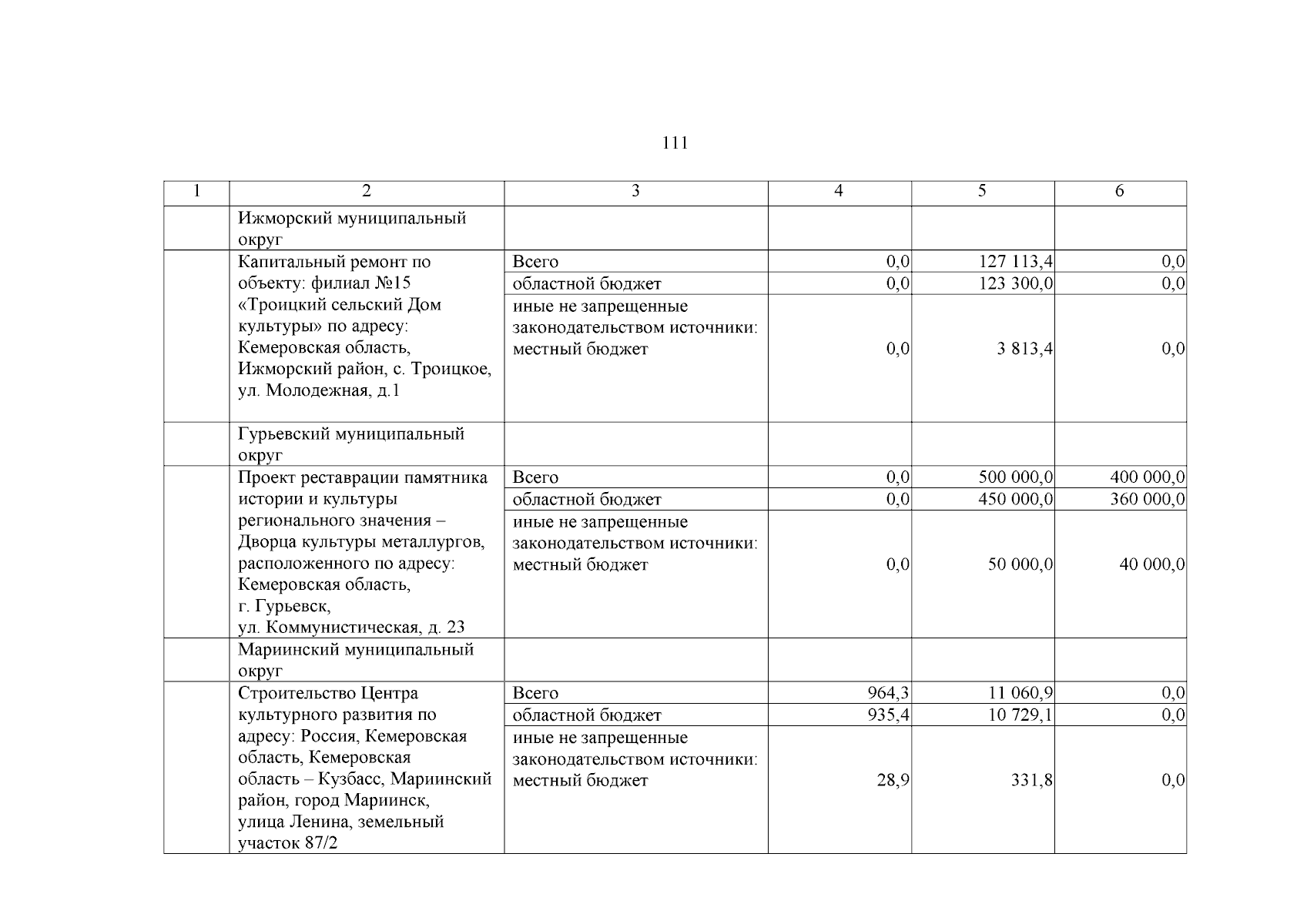 111

| 1 | 2 | 3 | 4 | 5 | 6 |
|---|---|---|---|---|---|
| | Ижморский муниципальный округ | | | | |
| | Капитальный ремонт по объекту: филиал №15 «Троицкий сельский Дом культуры» по адресу: Кемеровская область, Ижморский район, с. Троицкое, ул. Молодежная, д.1 | Всего | 0,0 | 127 113,4 | 0,0 |
| | | областной бюджет | 0,0 | 123 300,0 | 0,0 |
| | | иные не запрещенные законодательством источники: местный бюджет | 0,0 | 3 813,4 | 0,0 |
| | Гурьевский муниципальный округ | | | | |
| | Проект реставрации памятника истории и культуры регионального значения – Дворца культуры металлургов, расположенного по адресу: Кемеровская область, г. Гурьевск, ул. Коммунистическая, д. 23 | Всего | 0,0 | 500 000,0 | 400 000,0 |
| | | областной бюджет | 0,0 | 450 000,0 | 360 000,0 |
| | | иные не запрещенные законодательством источники: местный бюджет | 0,0 | 50 000,0 | 40 000,0 |
| | Мариинский муниципальный округ | | | | |
| | Строительство Центра культурного развития по адресу: Россия, Кемеровская область, Кемеровская область – Кузбасс, Мариинский район, город Мариинск, улица Ленина, земельный участок 87/2 | Всего | 964,3 | 11 060,9 | 0,0 |
| | | областной бюджет | 935,4 | 10 729,1 | 0,0 |
| | | иные не запрещенные законодательством источники: местный бюджет | 28,9 | 331,8 | 0,0 |